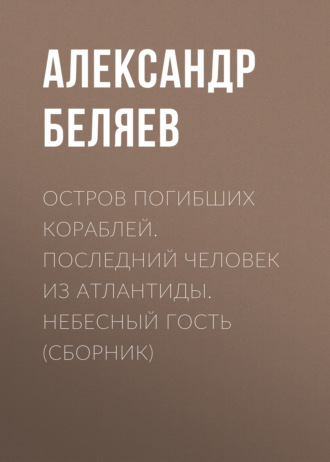 АЛЕКСАНДР БЕЛЯЕВ

ОСТРОВ ПОГИБШИХ КОРАБЛЕЙ. ПОСЛЕДНИЙ ЧЕЛОВЕК ИЗ АТЛАНТИДЫ. НЕБЕСНЫЙ ГОСТЬ (СБОРНИК)